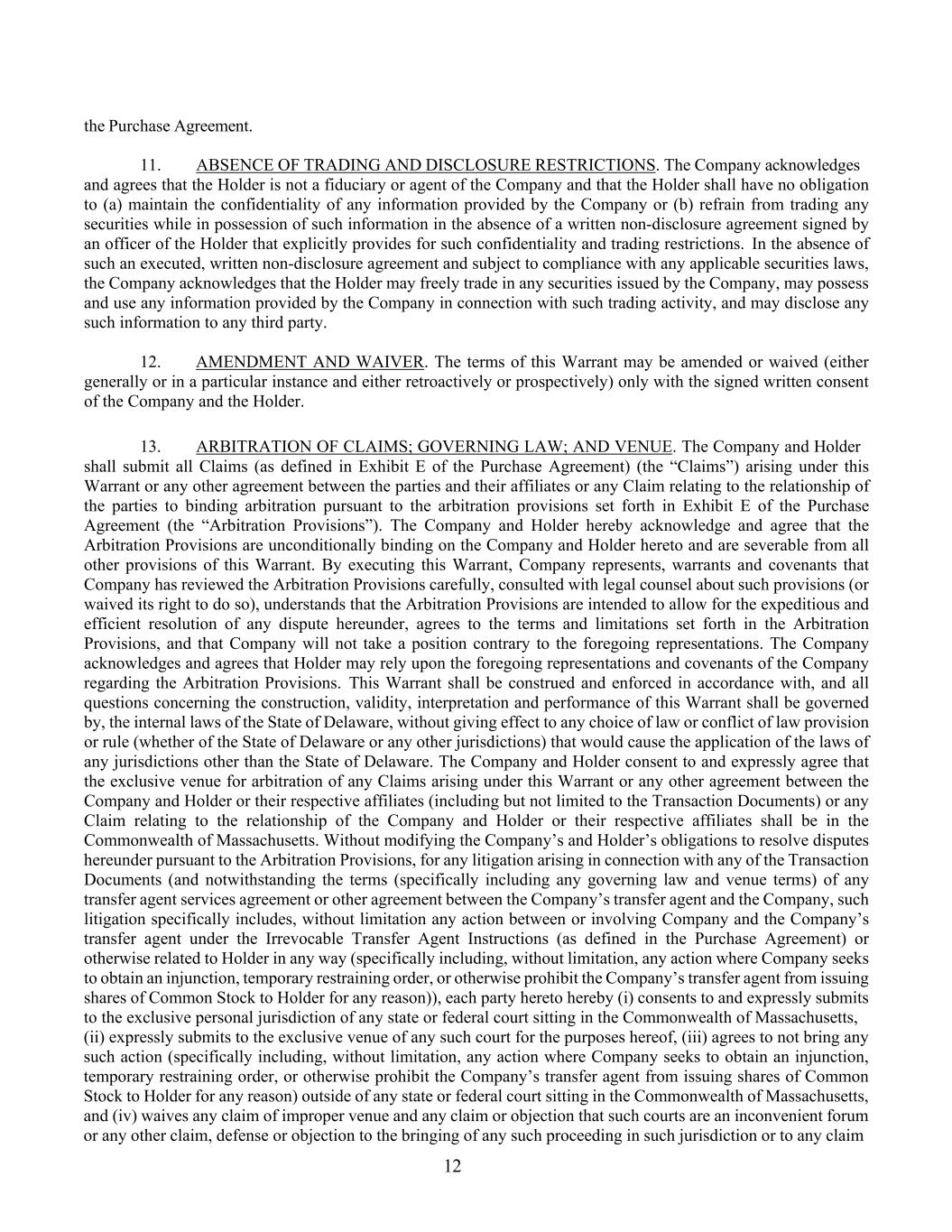 the Purchase Agreement.

11. ABSENCE OF TRADING AND DISCLOSURE RESTRICTIONS. The Company acknowledges and agrees that the Holder is not a fiduciary or agent of the Company and that the Holder shall have no obligation to (a) maintain the confidentiality of any information provided by the Company or (b) refrain from trading any securities while in possession of such information in the absence of a written non-disclosure agreement signed by an officer of the Holder that explicitly provides for such confidentiality and trading restrictions. In the absence of such an executed, written non-disclosure agreement and subject to compliance with any applicable securities laws, the Company acknowledges that the Holder may freely trade in any securities issued by the Company, may possess and use any information provided by the Company in connection with such trading activity, and may disclose any such information to any third party.

12. AMENDMENT AND WAIVER. The terms of this Warrant may be amended or waived (either generally or in a particular instance and either retroactively or prospectively) only with the signed written consent of the Company and the Holder.

13. ARBITRATION OF CLAIMS; GOVERNING LAW; AND VENUE. The Company and Holder shall submit all Claims (as defined in Exhibit E of the Purchase Agreement) (the “Claims”) arising under this Warrant or any other agreement between the parties and their affiliates or any Claim relating to the relationship of the parties to binding arbitration pursuant to the arbitration provisions set forth in Exhibit E of the Purchase Agreement (the “Arbitration Provisions”). The Company and Holder hereby acknowledge and agree that the Arbitration Provisions are unconditionally binding on the Company and Holder hereto and are severable from all other provisions of this Warrant. By executing this Warrant, Company represents, warrants and covenants that Company has reviewed the Arbitration Provisions carefully, consulted with legal counsel about such provisions (or waived its right to do so), understands that the Arbitration Provisions are intended to allow for the expeditious and efficient resolution of any dispute hereunder, agrees to the terms and limitations set forth in the Arbitration Provisions, and that Company will not take a position contrary to the foregoing representations. The Company acknowledges and agrees that Holder may rely upon the foregoing representations and covenants of the Company regarding the Arbitration Provisions. This Warrant shall be construed and enforced in accordance with, and all questions concerning the construction, validity, interpretation and performance of this Warrant shall be governed by, the internal laws of the State of Delaware, without giving effect to any choice of law or conflict of law provision or rule (whether of the State of Delaware or any other jurisdictions) that would cause the application of the laws of any jurisdictions other than the State of Delaware. The Company and Holder consent to and expressly agree that the exclusive venue for arbitration of any Claims arising under this Warrant or any other agreement between the Company and Holder or their respective affiliates (including but not limited to the Transaction Documents) or any Claim relating to the relationship of the Company and Holder or their respective affiliates shall be in the Commonwealth of Massachusetts. Without modifying the Company’s and Holder’s obligations to resolve disputes hereunder pursuant to the Arbitration Provisions, for any litigation arising in connection with any of the Transaction Documents (and notwithstanding the terms (specifically including any governing law and venue terms) of any transfer agent services agreement or other agreement between the Company’s transfer agent and the Company, such litigation specifically includes, without limitation any action between or involving Company and the Company’s transfer agent under the Irrevocable Transfer Agent Instructions (as defined in the Purchase Agreement) or otherwise related to Holder in any way (specifically including, without limitation, any action where Company seeks to obtain an injunction, temporary restraining order, or otherwise prohibit the Company’s transfer agent from issuing shares of Common Stock to Holder for any reason)), each party hereto hereby (i) consents to and expressly submits to the exclusive personal jurisdiction of any state or federal court sitting in the Commonwealth of Massachusetts, (ii) expressly submits to the exclusive venue of any such court for the purposes hereof, (iii) agrees to not bring any such action (specifically including, without limitation, any action where Company seeks to obtain an injunction, temporary restraining order, or otherwise prohibit the Company’s transfer agent from issuing shares of Common Stock to Holder for any reason) outside of any state or federal court sitting in the Commonwealth of Massachusetts, and (iv) waives any claim of improper venue and any claim or objection that such courts are an inconvenient forum or any other claim, defense or objection to the bringing of any such proceeding in such jurisdiction or to any claim

12